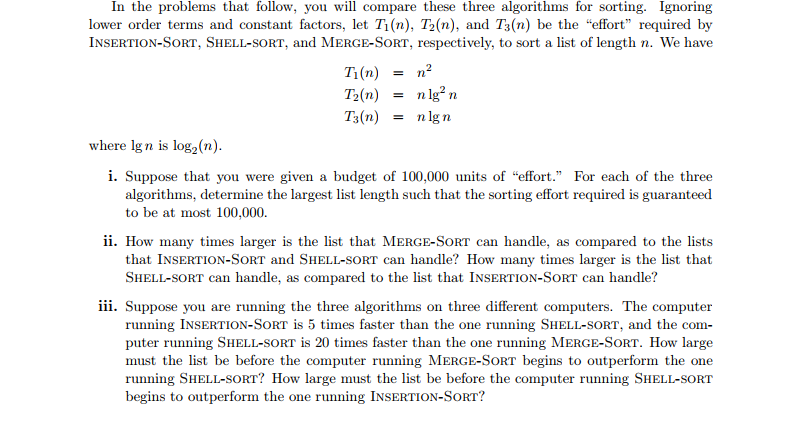 In the problems that follow, you will compare these three algorithms for sorting. Ignoring lower order terms and constant factors, let $T_1(n)$, $T_2(n)$, and $T_3(n)$ be the "effort" required by INSERTION-SORT, SHELL-SORT, and MERGE-SORT, respectively, to sort a list of length $n$. We have

$T_1(n) = n^2$
$T_2(n) = n \lg^2 n$
$T_3(n) = n \lg n$

where $\lg n$ is $\log_2(n)$.

i. Suppose that you were given a budget of 100,000 units of "effort." For each of the three algorithms, determine the largest list length such that the sorting effort required is guaranteed to be at most 100,000.

ii. How many times larger is the list that MERGE-SORT can handle, as compared to the lists that INSERTION-SORT and SHELL-SORT can handle? How many times larger is the list that SHELL-SORT can handle, as compared to the list that INSERTION-SORT can handle?

iii. Suppose you are running the three algorithms on three different computers. The computer running INSERTION-SORT is 5 times faster than the one running SHELL-SORT, and the computer running SHELL-SORT is 20 times faster than the one running MERGE-SORT. How large must the list be before the computer running MERGE-SORT begins to outperform the one running SHELL-SORT? How large must the list be before the computer running SHELL-SORT begins to outperform the one running INSERTION-SORT?